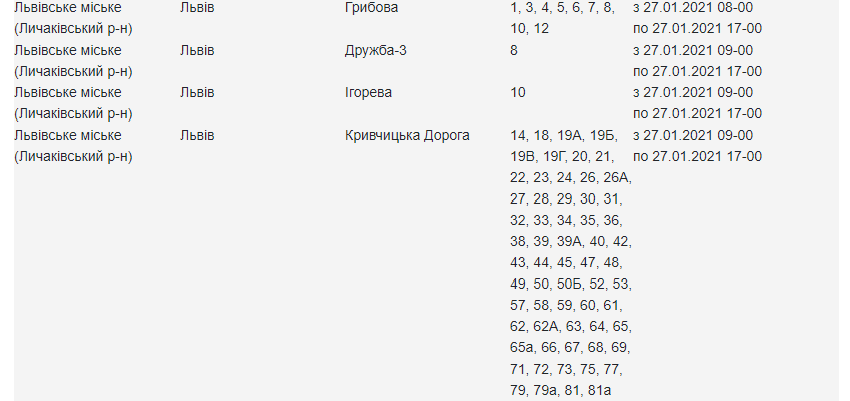 | | | | | |
|---|---|---|---|---|
| Львівське міське (Личаківський р-н) | Львів | Грибова | 1, 3, 4, 5, 6, 7, 8, 10, 12 | з 27.01.2021 08-00 по 27.01.2021 17-00 |
| Львівське міське (Личаківський р-н) | Львів | Дружба-3 | 8 | з 27.01.2021 09-00 по 27.01.2021 17-00 |
| Львівське міське (Личаківський р-н) | Львів | Ігорева | 10 | з 27.01.2021 09-00 по 27.01.2021 17-00 |
| Львівське міське (Личаківський р-н) | Львів | Кривчицька Дорога | 14, 18, 19А, 19Б, 19В, 19Г, 20, 21, 22, 23, 24, 26, 26А, 27, 28, 29, 30, 31, 32, 33, 34, 35, 36, 38, 39, 39А, 40, 42, 43, 44, 45, 47, 48, 49, 50, 50Б, 52, 53, 57, 58, 59, 60, 61, 62, 62А, 63, 64, 65, 65а, 66, 67, 68, 69, 71, 72, 73, 75, 77, 79, 79а, 81, 81а | з 27.01.2021 09-00 по 27.01.2021 17-00 |